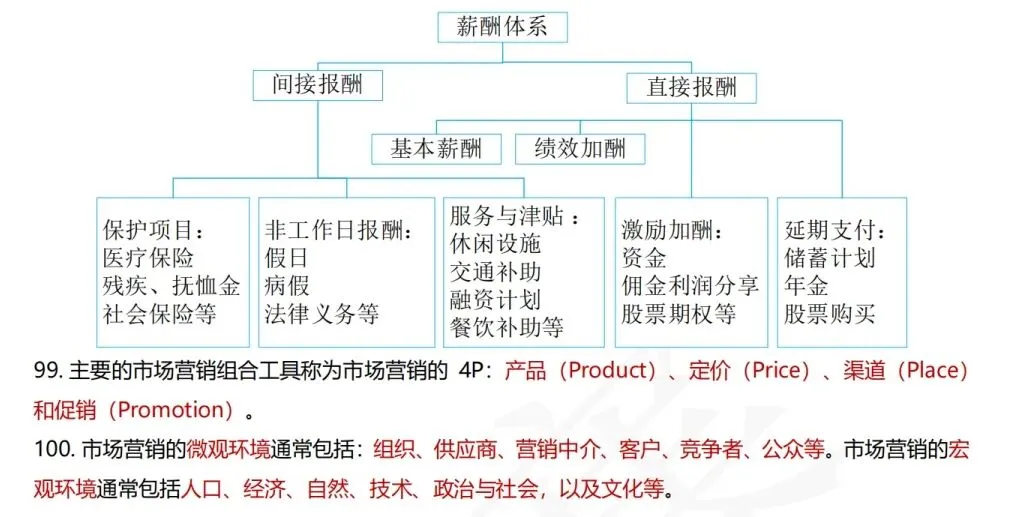 薪酬体系

间接报酬

直接报酬

基本薪酬

绩效加酬

保护项目：
医疗保险
残疾、抚恤金
社会保险等

非工作日报酬：
假日
病假
法律义务等

服务与津贴：
休闲设施
交通补助
融资计划
餐饮补助等

激励加酬：
资金
佣金利润分享
股票期权等

延期支付：
储蓄计划
年金
股票购买

99. 主要的市场营销组合工具称为市场营销的 4P：产品（Product）、定价（Price）、渠道（Place）和促销（Promotion）。

100. 市场营销的微观环境通常包括：组织、供应商、营销中介、客户、竞争者、公众等。市场营销的宏观环境通常包括人口、经济、自然、技术、政治与社会，以及文化等。